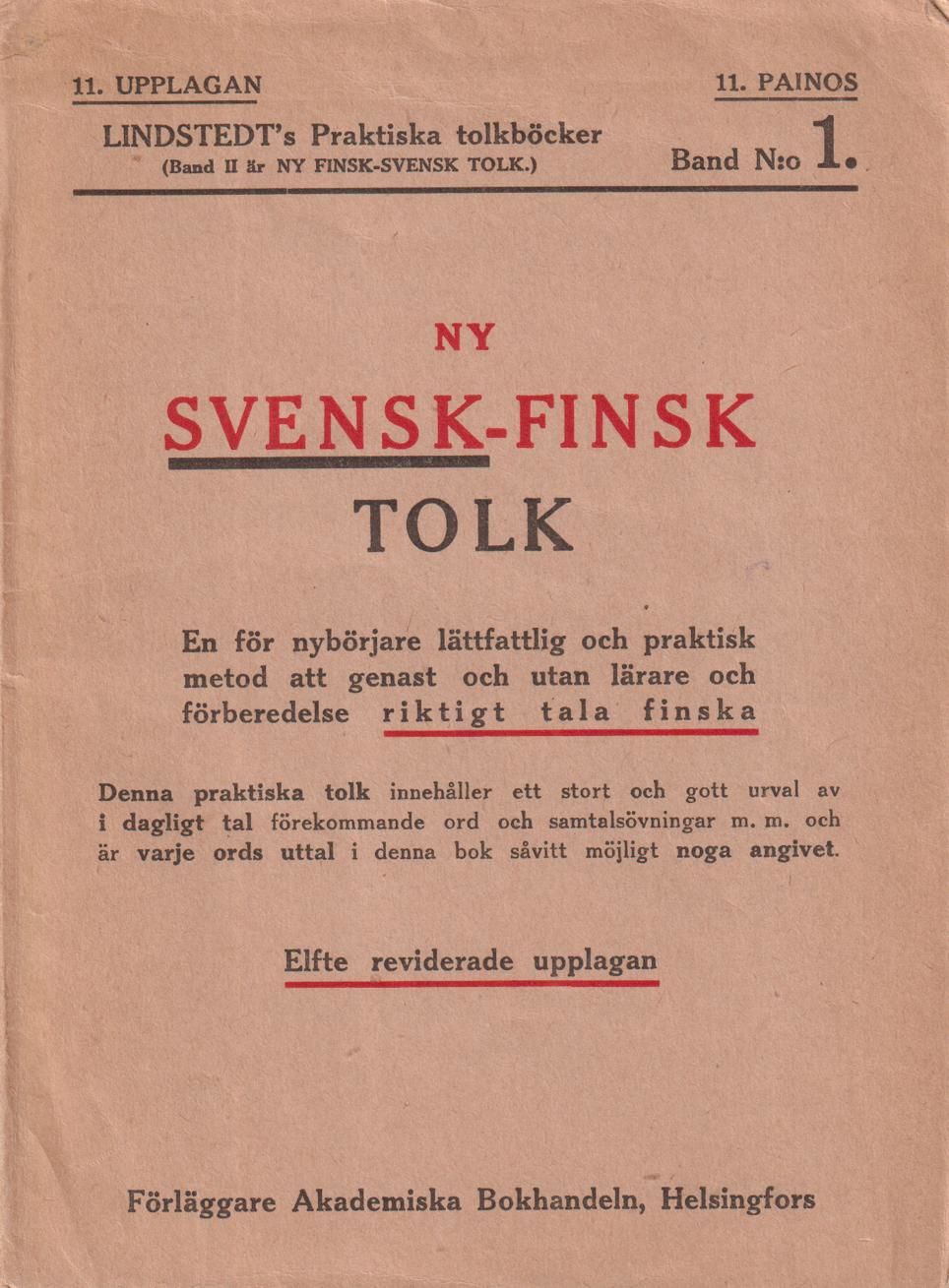 11. UPPLAGAN

11. PAINOS

LINDSTEDT's Praktiska tolkböcker
(Band II är NY FINSK-SVENSK TOLK.)

Band N:o 1.

NY

SVENSK-FINSK

TOLK

En för nybörjare lättfattlig och praktisk metod att genast och utan lärare och förberedelse riktigt tala finska

Denna praktiska tolk innehåller ett stort och gott urval av i dagligt tal förekommande ord och samtalsövningar m. m. och är varje ords uttal i denna bok såvitt möjligt noga angivet.

Elfte reviderade upplagan

Förläggare Akademiska Bokhandeln, Helsingfors